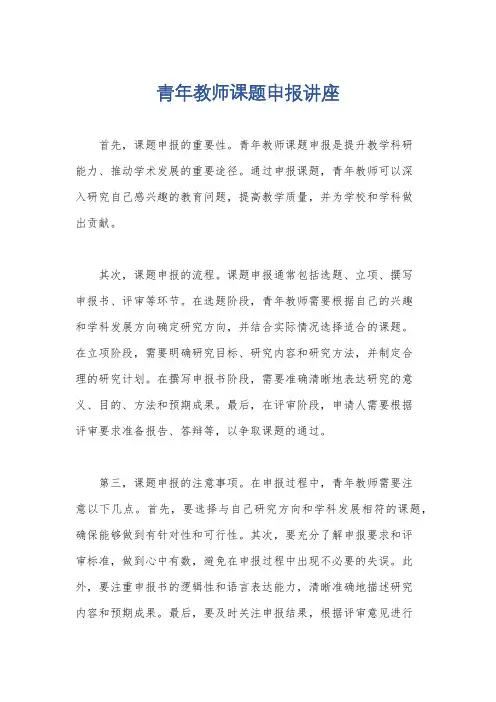 青年教师课题申报讲座

首先，课题申报的重要性。青年教师课题申报是提升教学科研能力、推动学术发展的重要途径。通过申报课题，青年教师可以深入研究自己感兴趣的教育问题，提高教学质量，并为学校和学科做出贡献。

其次，课题申报的流程。课题申报通常包括选题、立项、撰写申报书、评审等环节。在选题阶段，青年教师需要根据自己的兴趣和学科发展方向确定研究方向，并结合实际情况选择适合的课题。在立项阶段，需要明确研究目标、研究内容和研究方法，并制定合理的研究计划。在撰写申报书阶段，需要准确清晰地表达研究的意义、目的、方法和预期成果。最后，在评审阶段，申请人需要根据评审要求准备报告、答辩等，以争取课题的通过。

第三，课题申报的注意事项。在申报过程中，青年教师需要注意以下几点。首先，要选择与自己研究方向和学科发展相符的课题，确保能够做到有针对性和可行性。其次，要充分了解申报要求和评审标准，做到心中有数，避免在申报过程中出现不必要的失误。此外，要注重申报书的逻辑性和语言表达能力，清晰准确地描述研究内容和预期成果。最后，要及时关注申报结果，根据评审意见进行